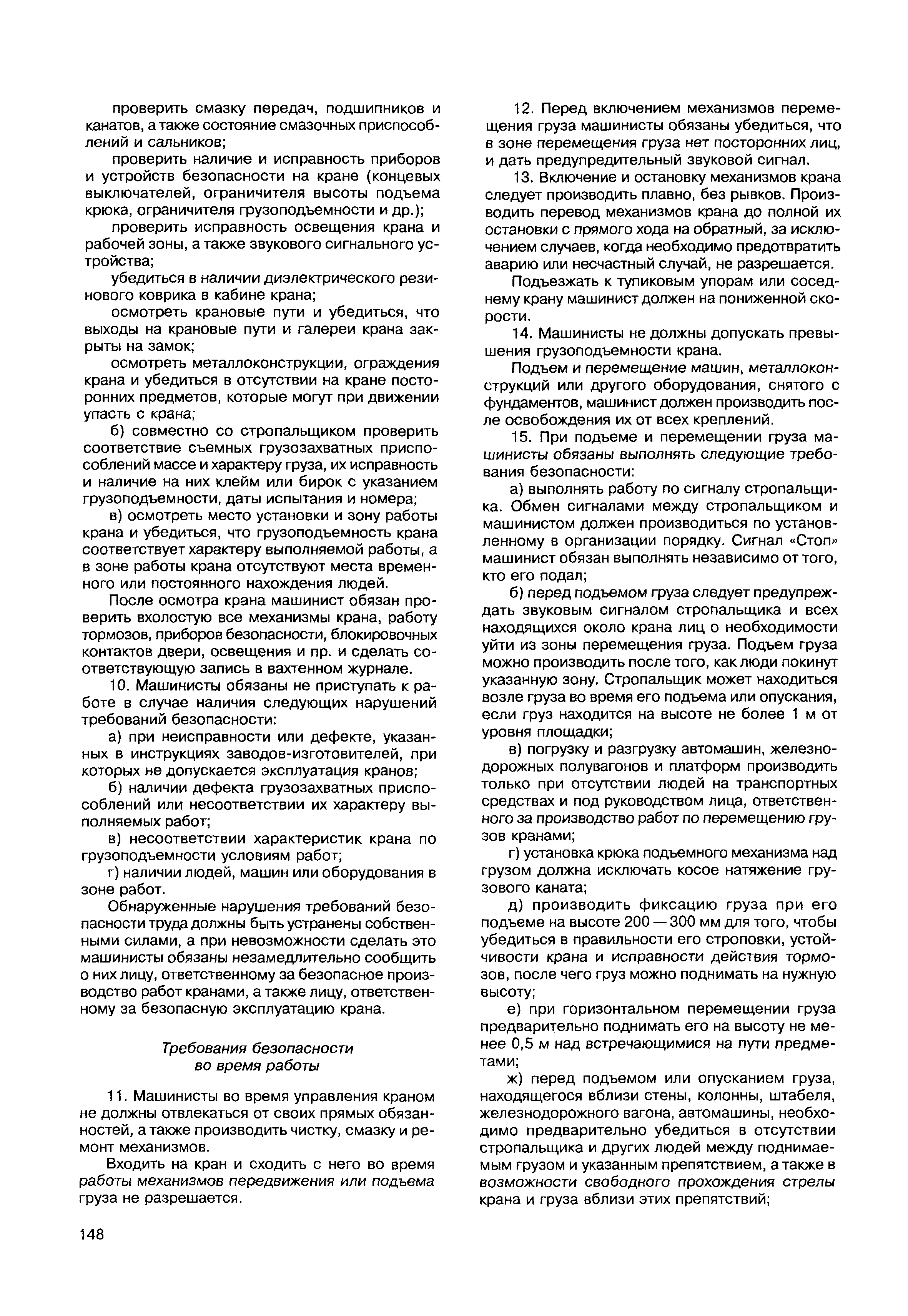 проверить смазку передач, подшипников и канатов, а также состояние смазочных приспособлений и сальников;

проверить наличие и исправность приборов и устройств безопасности на кране (концевых выключателей, ограничителя высоты подъема крюка, ограничителя грузоподъемности и др.);

проверить исправность освещения крана и рабочей зоны, а также звукового сигнального устройства;

убедиться в наличии диэлектрического резинового коврика в кабине крана;

осмотреть крановые пути и убедиться, что выходы на крановые пути и галереи крана закрыты на замок;

осмотреть металлоконструкции, ограждения крана и убедиться в отсутствии на кране посторонних предметов, которые могут при движении упасть с крана;

б) совместно со стропальщиком проверить соответствие съемных грузозахватных приспособлений массе и характеру груза, их исправность и наличие на них клейм или бирок с указанием грузоподъемности, даты испытания и номера;

в) осмотреть место установки и зону работы крана и убедиться, что грузоподъемность крана соответствует характеру выполняемой работы, а в зоне работы крана отсутствуют места временного или постоянного нахождения людей.

После осмотра крана машинист обязан проверить вхолостую все механизмы крана, работу тормозов, приборов безопасности, блокировочных контактов двери, освещения и пр. и сделать соответствующую запись в вахтенном журнале.

10. Машинисты обязаны не приступать к работе в случае наличия следующих нарушений требований безопасности:

а) при неисправности или дефекте, указанных в инструкциях заводов-изготовителей, при которых не допускается эксплуатация кранов;

б) наличии дефекта грузозахватных приспособлений или несоответствии их характеру выполняемых работ;

в) несоответствии характеристик крана по грузоподъемности условиям работ;

г) наличии людей, машин или оборудования в зоне работ.

Обнаруженные нарушения требований безопасности труда должны быть устранены собственными силами, а при невозможности сделать это машинисты обязаны незамедлительно сообщить о них лицу, ответственному за безопасное производство работ кранами, а также лицу, ответственному за безопасную эксплуатацию крана.

Требования безопасности
во время работы

11. Машинисты во время управления краном не должны отвлекаться от своих прямых обязанностей, а также производить чистку, смазку и ремонт механизмов.

Входить на кран и сходить с него во время работы механизмов передвижения или подъема груза не разрешается.

12. Перед включением механизмов перемещения груза машинисты обязаны убедиться, что в зоне перемещения груза нет посторонних лиц, и дать предупредительный звуковой сигнал.

13. Включение и остановку механизмов крана следует производить плавно, без рывков. Производить перевод механизмов крана до полной их остановки с прямого хода на обратный, за исключением случаев, когда необходимо предотвратить аварию или несчастный случай, не разрешается.

Подъезжать к тупиковым упорам или соседнему крану машинист должен на пониженной скорости.

14. Машинисты не должны допускать превышения грузоподъемности крана.

Подъем и перемещение машин, металлоконструкций или другого оборудования, снятого с фундаментов, машинист должен производить после освобождения их от всех креплений.

15. При подъеме и перемещении груза машинисты обязаны выполнять следующие требования безопасности:

а) выполнять работу по сигналу стропальщика. Обмен сигналами между стропальщиком и машинистом должен производиться по установленному в организации порядку. Сигнал «Стоп» машинист обязан выполнять независимо от того, кто его подал;

б) перед подъемом груза следует предупреждать звуковым сигналом стропальщика и всех находящихся около крана лиц о необходимости уйти из зоны перемещения груза. Подъем груза можно производить после того, как люди покинут указанную зону. Стропальщик может находиться возле груза во время его подъема или опускания, если груз находится на высоте не более 1 м от уровня площадки;

в) погрузку и разгрузку автомашин, железнодорожных полувагонов и платформ производить только при отсутствии людей на транспортных средствах и под руководством лица, ответственного за производство работ по перемещению грузов кранами;

г) установка крюка подъемного механизма над грузом должна исключать косое натяжение грузового каната;

д) производить фиксацию груза при его подъеме на высоте 200 — 300 мм для того, чтобы убедиться в правильности его строповки, устойчивости крана и исправности действия тормозов, после чего груз можно поднимать на нужную высоту;

е) при горизонтальном перемещении груза предварительно поднимать его на высоту не менее 0,5 м над встречающимися на пути предметами;

ж) перед подъемом или опусканием груза, находящегося вблизи стены, колонны, штабеля, железнодорожного вагона, автомашины, необходимо предварительно убедиться в отсутствии стропальщика и других людей между поднимаемым грузом и указанным препятствием, а также в возможности свободного прохождения стрелы крана и груза вблизи этих препятствий;

148